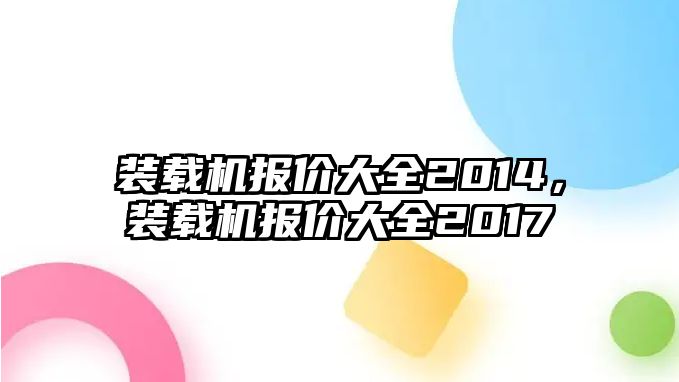 装载机报价大全2014，装载机报价大全2017